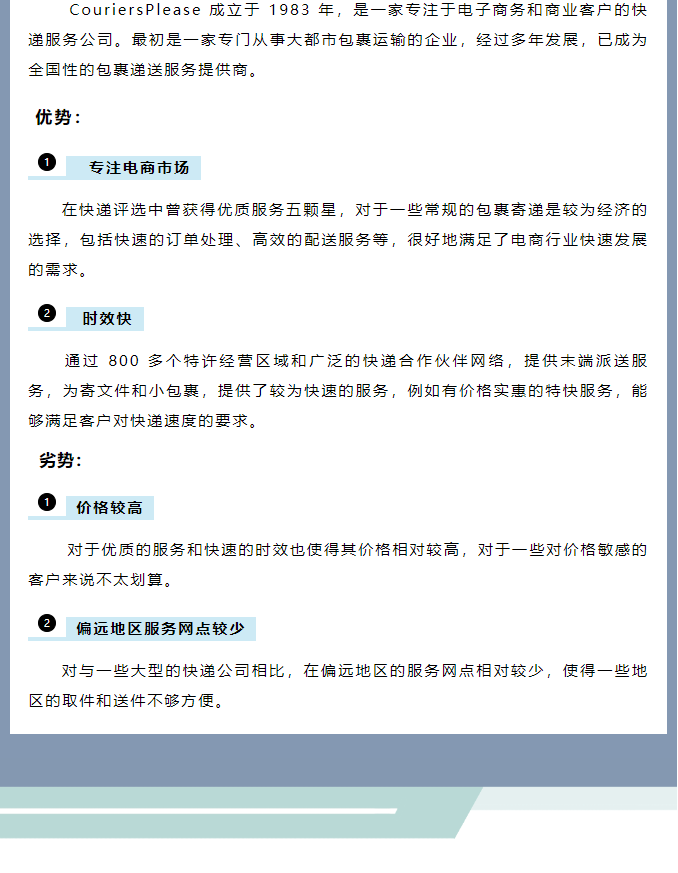 CouriersPlease 成立于 1983 年，是一家专注于电子商务和商业客户的快递服务公司。最初是一家专门从事大都市包裹运输的企业，经过多年发展，已成为全国性的包裹递送服务提供商。

优势：

❶ 专注电商市场

在快递评选中曾获得优质服务五颗星，对于一些常规的包裹寄递是较为经济的选择，包括快速的订单处理、高效的配送服务等，很好地满足了电商行业快速发展的需求。

❷ 时效快

通过 800 多个特许经营区域和广泛的快递合作伙伴网络，提供末端派送服务，为寄文件和小包裹，提供了较为快速的服务，例如有价格实惠的特快服务，能够满足客户对快递速度的要求。

劣势：

❶ 价格较高

对于优质的服务和快速的时效也使得其价格相对较高，对于一些对价格敏感的客户来说不太划算。

❷ 偏远地区服务网点较少

对与一些大型的快递公司相比，在偏远地区的服务网点相对较少，使得一些地区的取件和送件不够方便。